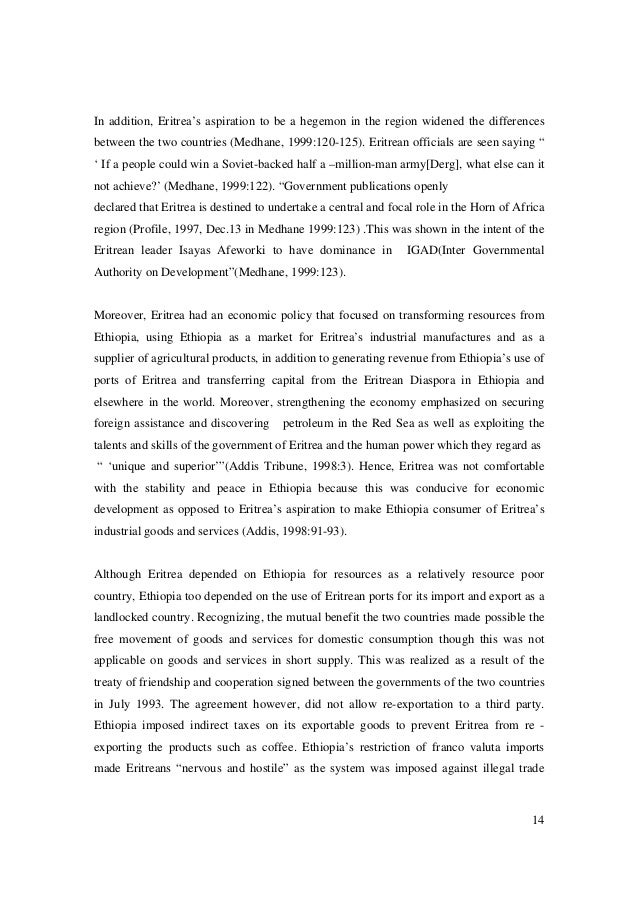 In addition, Eritrea's aspiration to be a hegemon in the region widened the differences between the two countries (Medhane, 1999:120-125). Eritrean officials are seen saying " ' If a people could win a Soviet-backed half a –million-man army[Derg], what else can it not achieve?' (Medhane, 1999:122). "Government publications openly
declared that Eritrea is destined to undertake a central and focal role in the Horn of Africa region (Profile, 1997, Dec.13 in Medhane 1999:123) .This was shown in the intent of the Eritrean leader Isayas Afeworki to have dominance in IGAD(Inter Governmental Authority on Development"(Medhane, 1999:123).

Moreover, Eritrea had an economic policy that focused on transforming resources from Ethiopia, using Ethiopia as a market for Eritrea's industrial manufactures and as a supplier of agricultural products, in addition to generating revenue from Ethiopia's use of ports of Eritrea and transferring capital from the Eritrean Diaspora in Ethiopia and elsewhere in the world. Moreover, strengthening the economy emphasized on securing foreign assistance and discovering petroleum in the Red Sea as well as exploiting the talents and skills of the government of Eritrea and the human power which they regard as " 'unique and superior'"(Addis Tribune, 1998:3). Hence, Eritrea was not comfortable with the stability and peace in Ethiopia because this was conducive for economic development as opposed to Eritrea's aspiration to make Ethiopia consumer of Eritrea's industrial goods and services (Addis, 1998:91-93).

Although Eritrea depended on Ethiopia for resources as a relatively resource poor country, Ethiopia too depended on the use of Eritrean ports for its import and export as a landlocked country. Recognizing, the mutual benefit the two countries made possible the free movement of goods and services for domestic consumption though this was not applicable on goods and services in short supply. This was realized as a result of the treaty of friendship and cooperation signed between the governments of the two countries in July 1993. The agreement however, did not allow re-exportation to a third party. Ethiopia imposed indirect taxes on its exportable goods to prevent Eritrea from re - exporting the products such as coffee. Ethiopia's restriction of franco valuta imports made Eritreans "nervous and hostile" as the system was imposed against illegal trade

14